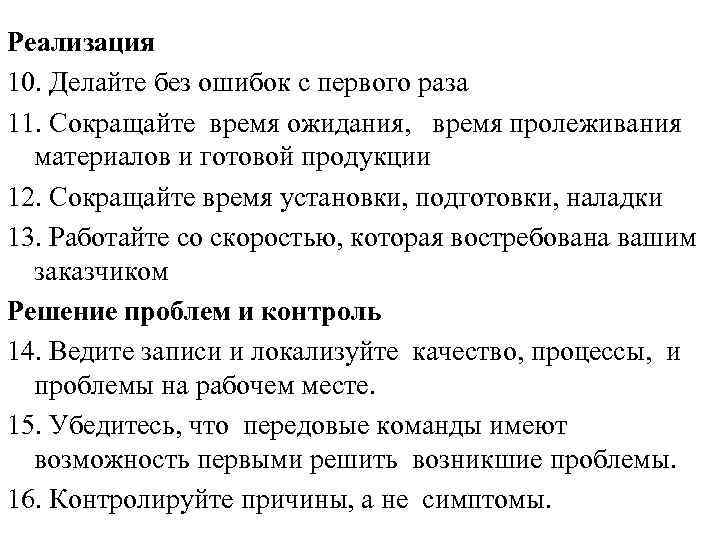 Реализация

10. Делайте без ошибок с первого раза

11. Сокращайте время ожидания, время пролеживания материалов и готовой продукции

12. Сокращайте время установки, подготовки, наладки

13. Работайте со скоростью, которая востребована вашим заказчиком

Решение проблем и контроль

14. Ведите записи и локализуйте качество, процессы, и проблемы на рабочем месте.

15. Убедитесь, что передовые команды имеют возможность первыми решить возникшие проблемы.

16. Контролируйте причины, а не симптомы.